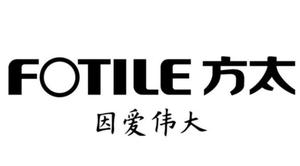 FOTILE 方太
因爱伟大